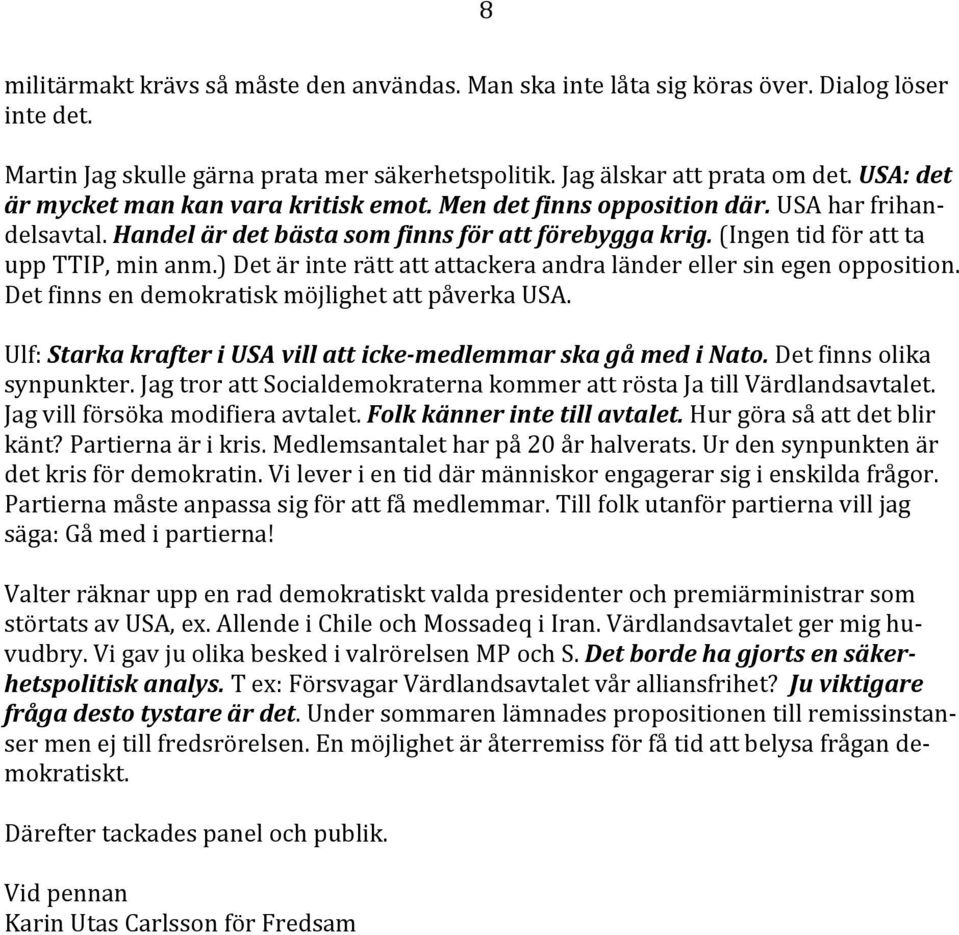 8

militärmakt krävs så måste den användas. Man ska inte låta sig köras över. Dialog löser inte det.

Martin Jag skulle gärna prata mer säkerhetspolitik. Jag älskar att prata om det. USA: det är mycket man kan vara kritisk emot. Men det finns opposition där. USA har frihandelsavtal. Handel är det bästa som finns för att förebygga krig. (Ingen tid för att ta upp TTIP, min anm.) Det är inte rätt att attackera andra länder eller sin egen opposition. Det finns en demokratisk möjlighet att påverka USA.

Ulf: Starka krafter i USA vill att icke-medlemmar ska gå med i Nato. Det finns olika synpunkter. Jag tror att Socialdemokraterna kommer att rösta Ja till Värdlandsavtalet. Jag vill försöka modifiera avtalet. Folk känner inte till avtalet. Hur göra så att det blir känt? Partierna är i kris. Medlemsantalet har på 20 år halverats. Ur den synpunkten är det kris för demokratin. Vi lever i en tid där människor engagerar sig i enskilda frågor. Partierna måste anpassa sig för att få medlemmar. Till folk utanför partierna vill jag säga: Gå med i partierna!

Valter räknar upp en rad demokratiskt valda presidenter och premiärministrar som störtats av USA, ex. Allende i Chile och Mossadeq i Iran. Värdlandsavtalet ger mig huvudbry. Vi gav ju olika besked i valrörelsen MP och S. Det borde ha gjorts en säkerhetspolitisk analys. T ex: Försvagar Värdlandsavtalet vår alliansfrihet? Ju viktigare fråga desto tystare är det. Under sommaren lämnades propositionen till remissinstanser men ej till fredsrörelsen. En möjlighet är återremiss för få tid att belysa frågan demokratiskt.

Därefter tackades panel och publik.

Vid pennan
Karin Utas Carlsson för Fredsam